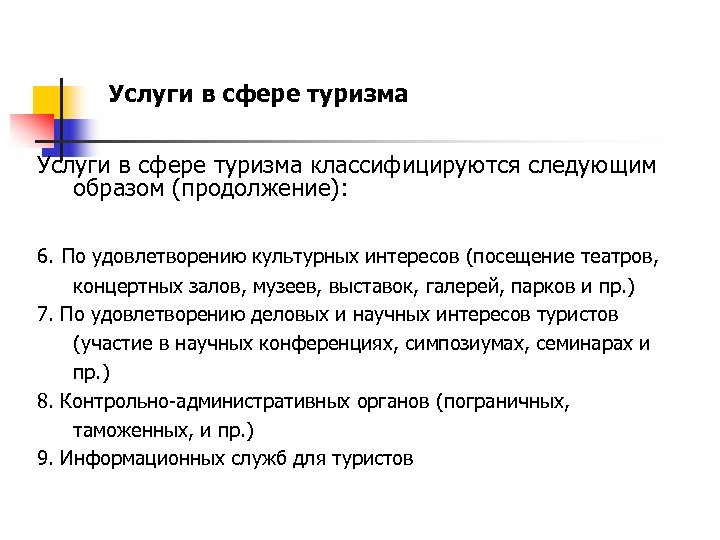 Услуги в сфере туризма

Услуги в сфере туризма классифицируются следующим образом (продолжение):

6. По удовлетворению культурных интересов (посещение театров, концертных залов, музеев, выставок, галерей, парков и пр.)
7. По удовлетворению деловых и научных интересов туристов (участие в научных конференциях, симпозиумах, семинарах и пр.)
8. Контрольно-административных органов (пограничных, таможенных, и пр.)
9. Информационных служб для туристов